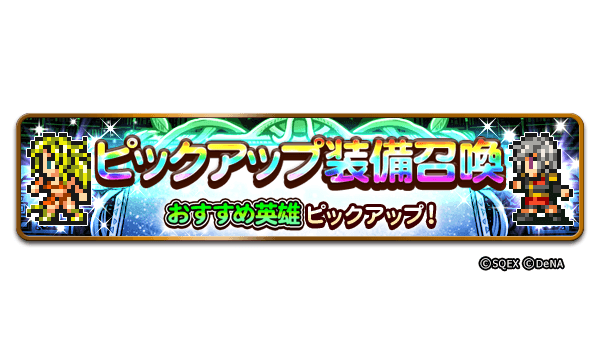 ピックアップ装備召喚

おすすめ英雄 ピックアップ!

©SQEX ©DeNA